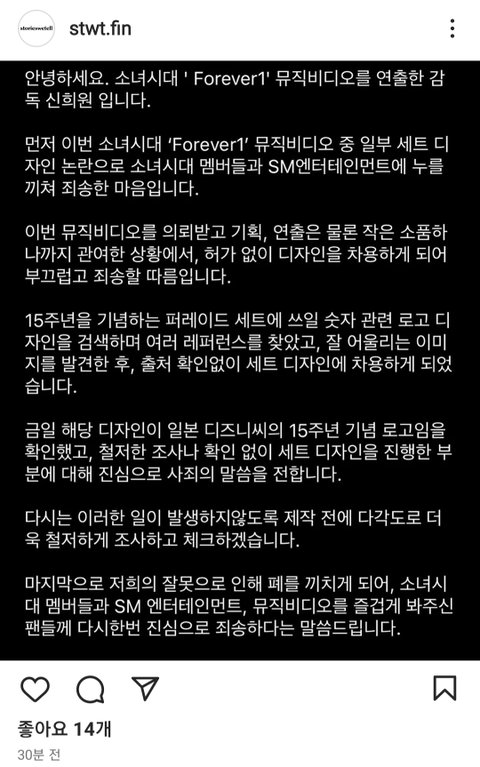 storieswetell

stwt.fin

안녕하세요. 소녀시대 ' Forever1' 뮤직비디오를 연출한 감독 신희원 입니다.

먼저 이번 소녀시대 'Forever1' 뮤직비디오 중 일부 세트 디자인 논란으로 소녀시대 멤버들과 SM엔터테인먼트에 누를 끼쳐 죄송한 마음입니다.

이번 뮤직비디오를 의뢰받고 기획, 연출은 물론 작은 소품하나까지 관여한 상황에서, 허가 없이 디자인을 차용하게 되어 부끄럽고 죄송할 따름입니다.

15주년을 기념하는 퍼레이드 세트에 쓰일 숫자 관련 로고 디자인을 검색하며 여러 레퍼런스를 찾았고, 잘 어울리는 이미지를 발견한 후, 출처 확인없이 세트 디자인에 차용하게 되었습니다.

금일 해당 디자인이 일본 디즈니씨의 15주년 기념 로고임을 확인했고, 철저한 조사나 확인 없이 세트 디자인을 진행한 부분에 대해 진심으로 사죄의 말씀을 전합니다.

다시는 이러한 일이 발생하지않도록 제작 전에 다각도로 더욱 철저하게 조사하고 체크하겠습니다.

마지막으로 저희의 잘못으로 인해 폐를 끼치게 되어, 소녀시대 멤버들과 SM 엔터테인먼트, 뮤직비디오를 즐겁게 봐주신 팬들께 다시한번 진심으로 죄송하다는 말씀드립니다.

좋아요 14개

30분 전